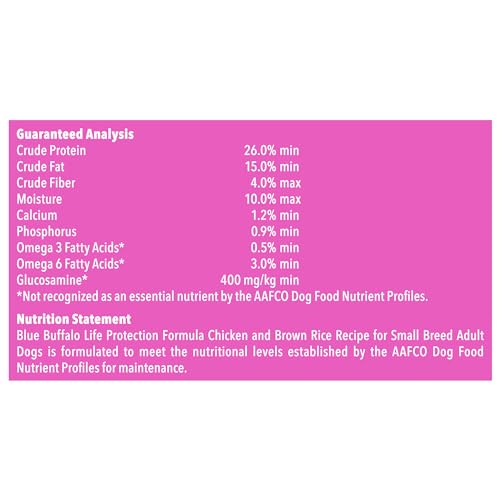 Guaranteed Analysis

Crude Protein 26.0% min
Crude Fat 15.0% min
Crude Fiber 4.0% max
Moisture 10.0% max
Calcium 1.2% min
Phosphorus 0.9% min
Omega 3 Fatty Acids* 0.5% min
Omega 6 Fatty Acids* 3.0% min
Glucosamine* 400 mg/kg min
*Not recognized as an essential nutrient by the AAFCO Dog Food Nutrient Profiles.

Nutrition Statement

Blue Buffalo Life Protection Formula Chicken and Brown Rice Recipe for Small Breed Adult Dogs is formulated to meet the nutritional levels established by the AAFCO Dog Food Nutrient Profiles for maintenance.